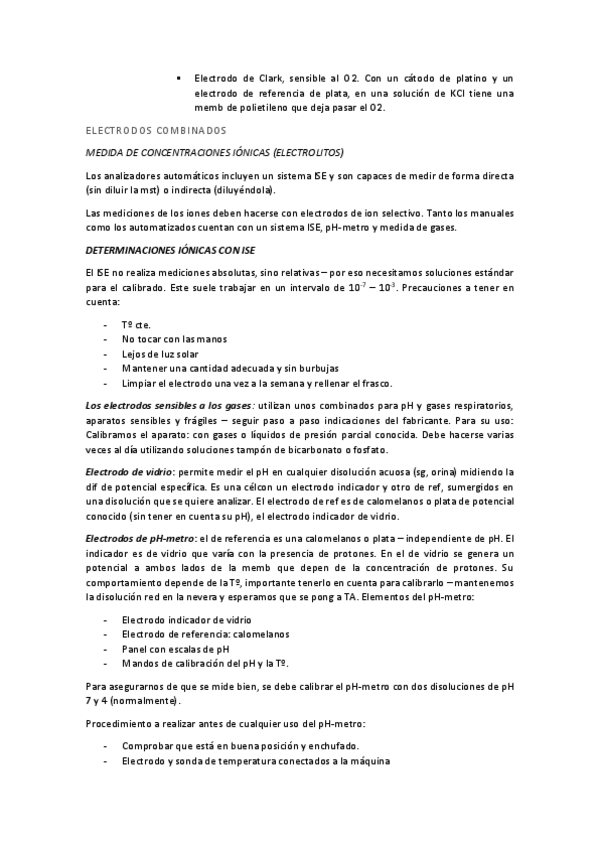 ▪ Electrodo de Clark, sensible al O2. Con un cátodo de platino y un electrodo de referencia de plata, en una solución de KCl tiene una memb de polietileno que deja pasar el O2.

ELECTRODOS COMBINADOS

MEDIDA DE CONCENTRACIONES IÓNICAS (ELECTROLITOS)

Los analizadores automáticos incluyen un sistema ISE y son capaces de medir de forma directa (sin diluir la mst) o indirecta (diluyéndola).

Las mediciones de los iones deben hacerse con electrodos de ion selectivo. Tanto los manuales como los automatizados cuentan con un sistema ISE, pH-metro y medida de gases.

DETERMINACIONES IÓNICAS CON ISE

El ISE no realiza mediciones absolutas, sino relativas – por eso necesitamos soluciones estándar para el calibrado. Este suele trabajar en un intervalo de $10^{-7} - 10^{-3}$. Precauciones a tener en cuenta:

- Tº cte.
- No tocar con las manos
- Lejos de luz solar
- Mantener una cantidad adecuada y sin burbujas
- Limpiar el electrodo una vez a la semana y rellenar el frasco.

Los electrodos sensibles a los gases: utilizan unos combinados para pH y gases respiratorios, aparatos sensibles y frágiles – seguir paso a paso indicaciones del fabricante. Para su uso: Calibramos el aparato: con gases o líquidos de presión parcial conocida. Debe hacerse varias veces al día utilizando soluciones tampón de bicarbonato o fosfato.

Electrodo de vidrio: permite medir el pH en cualquier disolución acuosa (sg, orina) midiendo la dif de potencial específica. Es una célcon un electrodo indicador y otro de ref, sumergidos en una disolución que se quiere analizar. El electrodo de ref es de calomelanos o plata de potencial conocido (sin tener en cuenta su pH), el electrodo indicador de vidrio.

Electrodos de pH-metro: el de referencia es una calomelanos o plata – independiente de pH. El indicador es de vidrio que varía con la presencia de protones. En el de vidrio se genera un potencial a ambos lados de la memb que depen de la concentración de protones. Su comportamiento depende de la Tº, importante tenerlo en cuenta para calibrarlo – mantenemos la disolución red en la nevera y esperamos que se pong a TA. Elementos del pH-metro:

- Electrodo indicador de vidrio
- Electrodo de referencia: calomelanos
- Panel con escalas de pH
- Mandos de calibración del pH y la Tº.

Para asegurarnos de que se mide bien, se debe calibrar el pH-metro con dos disoluciones de pH 7 y 4 (normalmente).

Procedimiento a realizar antes de cualquier uso del pH-metro:

- Comprobar que está en buena posición y enchufado.
- Electrodo y sonda de temperatura conectados a la máquina